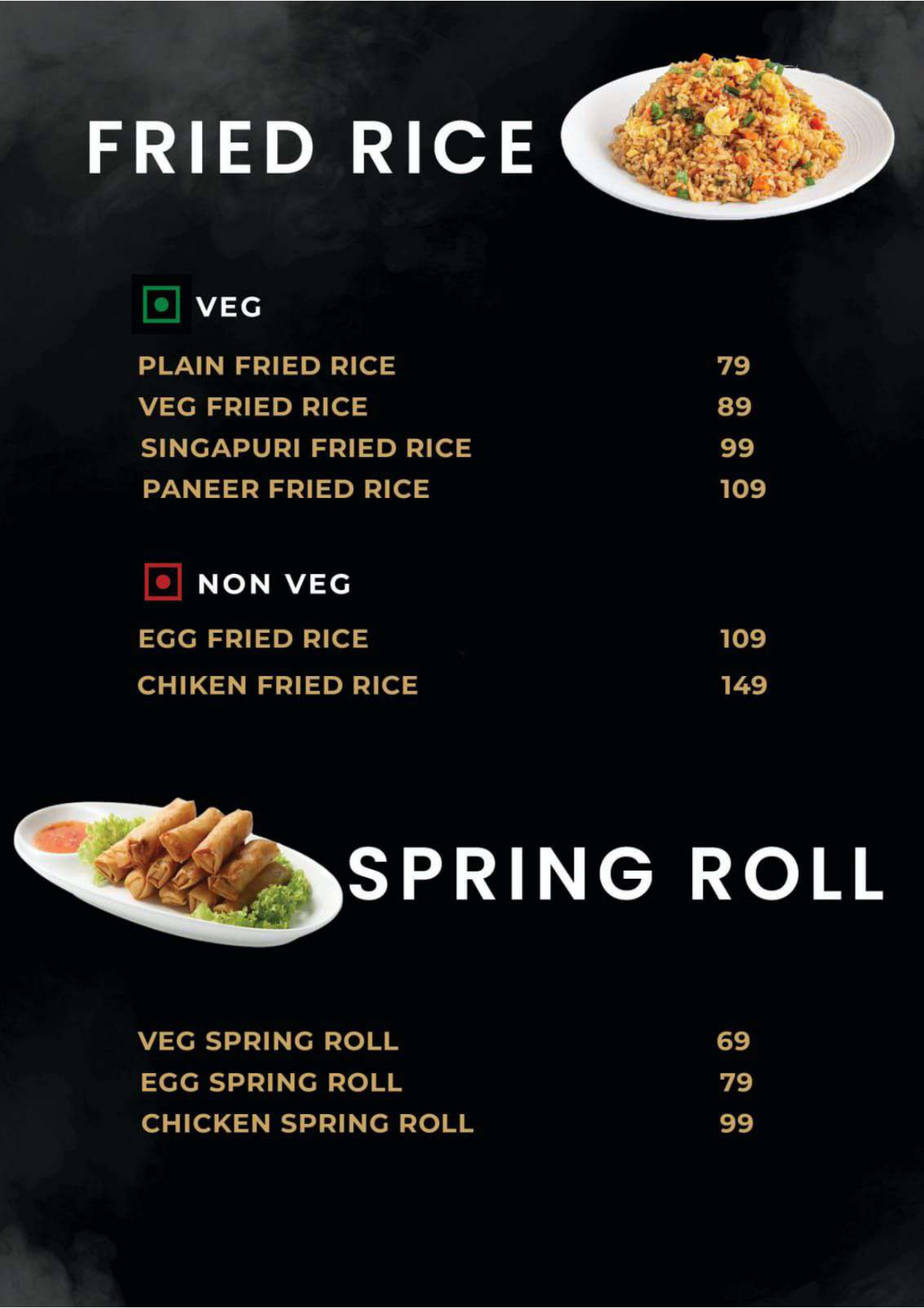 FRIED RICE

VEG

PLAIN FRIED RICE 79
VEG FRIED RICE 89
SINGAPURI FRIED RICE 99
PANEER FRIED RICE 109

NON VEG

EGG FRIED RICE 109
CHIKEN FRIED RICE 149

SPRING ROLL

VEG SPRING ROLL 69
EGG SPRING ROLL 79
CHICKEN SPRING ROLL 99